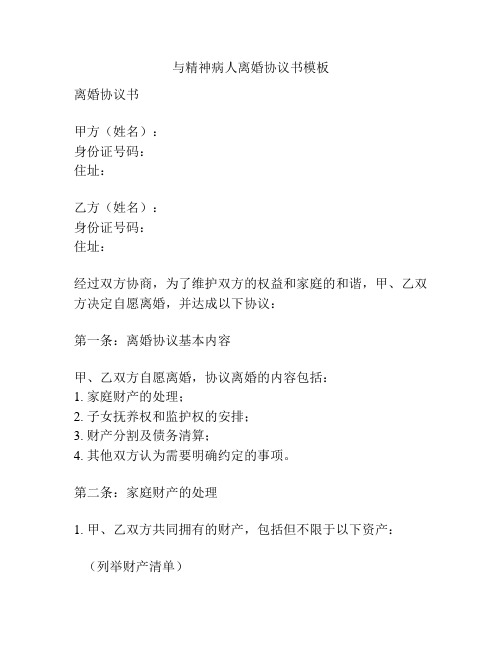 与精神病人离婚协议书模板

离婚协议书

甲方（姓名）：
身份证号码：
住址：

乙方（姓名）：
身份证号码：
住址：

经过双方协商，为了维护双方的权益和家庭的和谐，甲、乙双方决定自愿离婚，并达成以下协议：

第一条：离婚协议基本内容

甲、乙双方自愿离婚，协议离婚的内容包括：
1. 家庭财产的处理；
2. 子女抚养权和监护权的安排；
3. 财产分割及债务清算；
4. 其他双方认为需要明确约定的事项。

第二条：家庭财产的处理

1. 甲、乙双方共同拥有的财产，包括但不限于以下资产：

（列举财产清单）